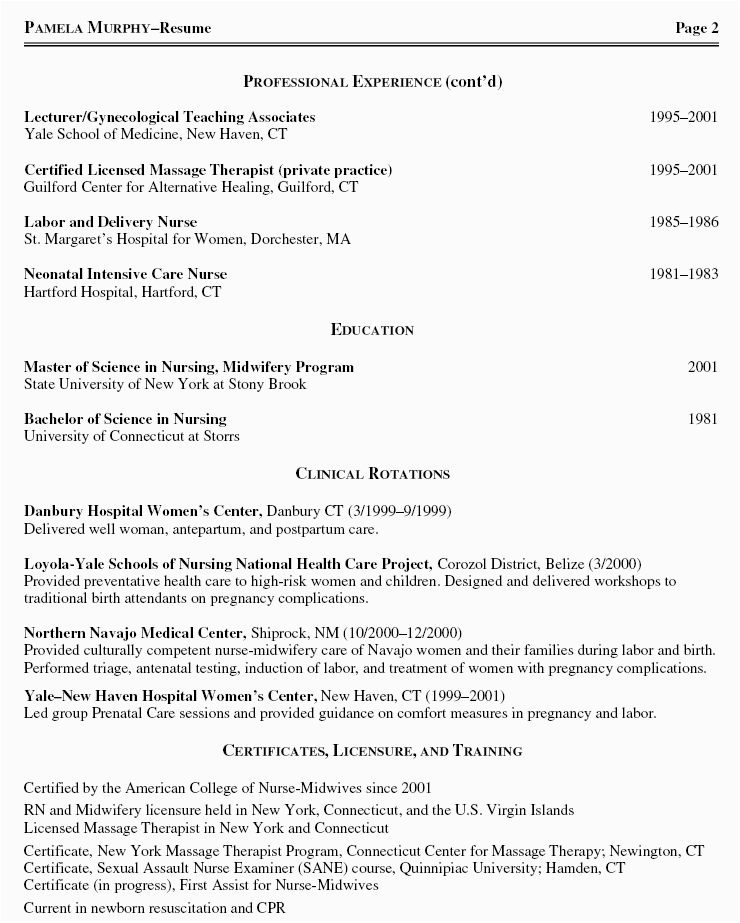 PAMELA MURPHY–Resume Page 2

PROFESSIONAL EXPERIENCE (cont'd)

Lecturer/Gynecological Teaching Associates 1995–2001
Yale School of Medicine, New Haven, CT

Certified Licensed Massage Therapist (private practice) 1995–2001
Guilford Center for Alternative Healing, Guilford, CT

Labor and Delivery Nurse 1985–1986
St. Margaret's Hospital for Women, Dorchester, MA

Neonatal Intensive Care Nurse 1981–1983
Hartford Hospital, Hartford, CT

EDUCATION

Master of Science in Nursing, Midwifery Program 2001
State University of New York at Stony Brook

Bachelor of Science in Nursing 1981
University of Connecticut at Storrs

CLINICAL ROTATIONS

Danbury Hospital Women's Center, Danbury CT (3/1999–9/1999)
Delivered well woman, antepartum, and postpartum care.

Loyola-Yale Schools of Nursing National Health Care Project, Corozol District, Belize (3/2000)
Provided preventative health care to high-risk women and children. Designed and delivered workshops to traditional birth attendants on pregnancy complications.

Northern Navajo Medical Center, Shiprock, NM (10/2000–12/2000)
Provided culturally competent nurse-midwifery care of Navajo women and their families during labor and birth. Performed triage, antenatal testing, induction of labor, and treatment of women with pregnancy complications.

Yale–New Haven Hospital Women's Center, New Haven, CT (1999–2001)
Led group Prenatal Care sessions and provided guidance on comfort measures in pregnancy and labor.

CERTIFICATES, LICENSURE, AND TRAINING

Certified by the American College of Nurse-Midwives since 2001

RN and Midwifery licensure held in New York, Connecticut, and the U.S. Virgin Islands
Licensed Massage Therapist in New York and Connecticut

Certificate, New York Massage Therapist Program, Connecticut Center for Massage Therapy; Newington, CT
Certificate, Sexual Assault Nurse Examiner (SANE) course, Quinnipiac University; Hamden, CT
Certificate (in progress), First Assist for Nurse-Midwives

Current in newborn resuscitation and CPR